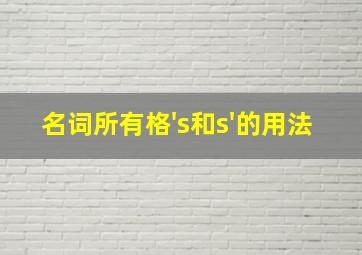 名词所有格's和s'的用法